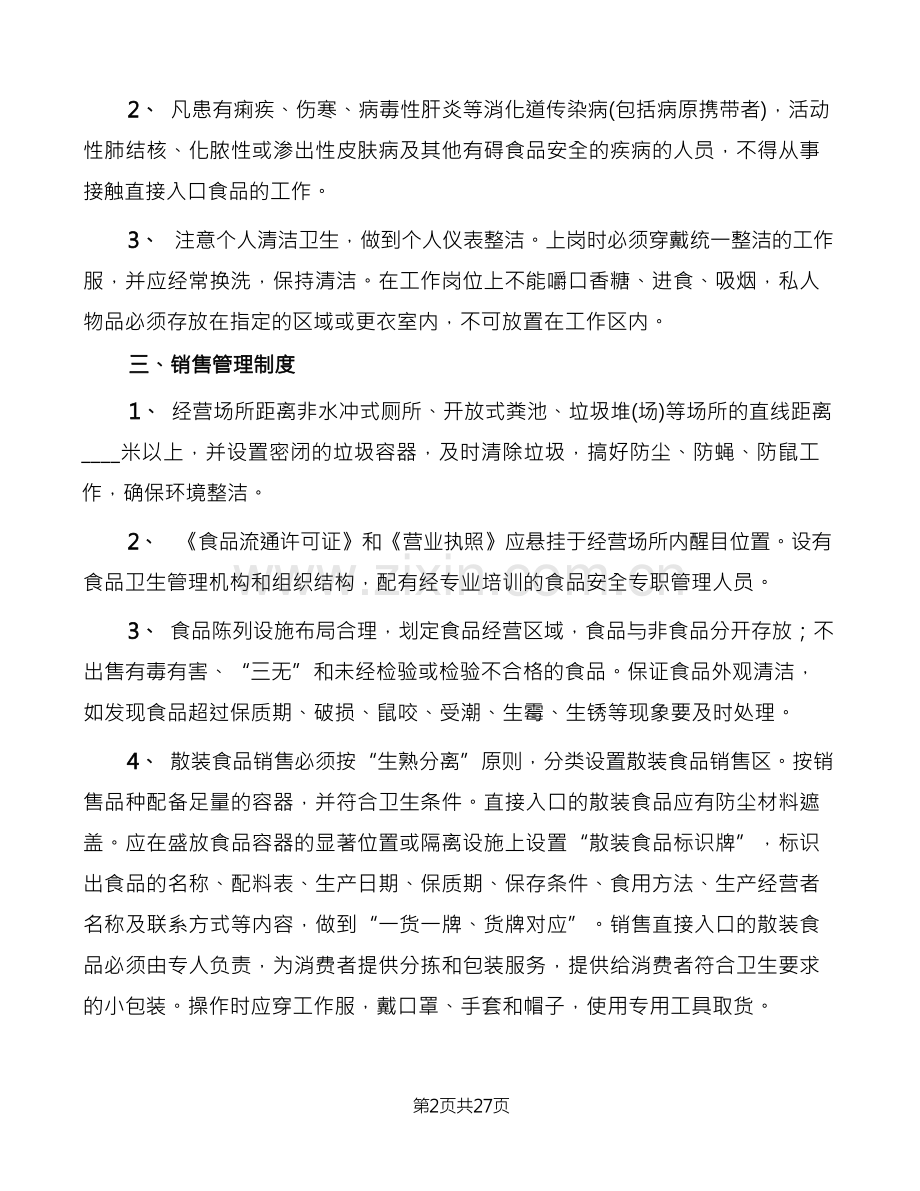 2、 凡患有痢疾、伤寒、病毒性肝炎等消化道传染病(包括病原携带者)，活动性肺结核、化脓性或渗出性皮肤病及其他有碍食品安全的疾病的人员，不得从事接触直接入口食品的工作。

3、 注意个人清洁卫生，做到个人仪表整洁。上岗时必须穿戴统一整洁的工作服，并应经常换洗，保持清洁。在工作岗位上不能嚼口香糖、进食、吸烟，私人物品必须存放在指定的区域或更衣室内，不可放置在工作区内。

三、销售管理制度

1、 经营场所距离非水冲式厕所、开放式粪池、垃圾堆(场)等场所的直线距离____米以上，并设置密闭的垃圾容器，及时清除垃圾，搞好防尘、防蝇、防鼠工作，确保环境整洁。

2、 《食品流通许可证》和《营业执照》应悬挂于经营场所内醒目位置。设有食品卫生管理机构和组织结构，配有经专业培训的食品安全专职管理人员。

3、 食品陈列设施布局合理，划定食品经营区域，食品与非食品分开存放；不出售有毒有害、“三无”和未经检验或检验不合格的食品。保证食品外观清洁，如发现食品超过保质期、破损、鼠咬、受潮、生霉、生锈等现象要及时处理。

4、 散装食品销售必须按“生熟分离”原则，分类设置散装食品销售区。按销售品种配备足量的容器，并符合卫生条件。直接入口的散装食品应有防尘材料遮盖。应在盛放食品容器的显著位置或隔离设施上设置“散装食品标识牌”，标识出食品的名称、配料表、生产日期、保质期、保存条件、食用方法、生产经营者名称及联系方式等内容，做到“一货一牌、货牌对应”。销售直接入口的散装食品必须由专人负责，为消费者提供分拣和包装服务，提供给消费者符合卫生要求的小包装。操作时应穿工作服，戴口罩、手套和帽子，使用专用工具取货。

第2页共27页